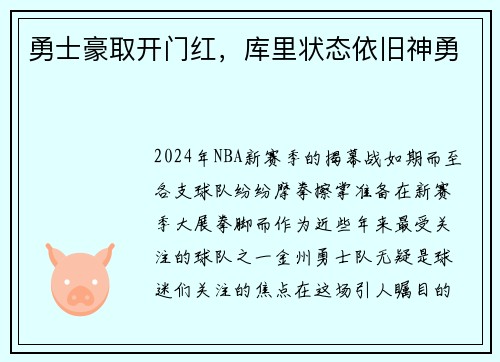 勇士豪取开门红，库里状态依旧神勇

2024年NBA新赛季的揭幕战如期而至各支球队纷纷摩拳擦掌准备在新赛季大展拳脚而作为近些年来最受关注的球队之一金州勇士队无疑是球迷们关注的焦点在这场引人瞩目的